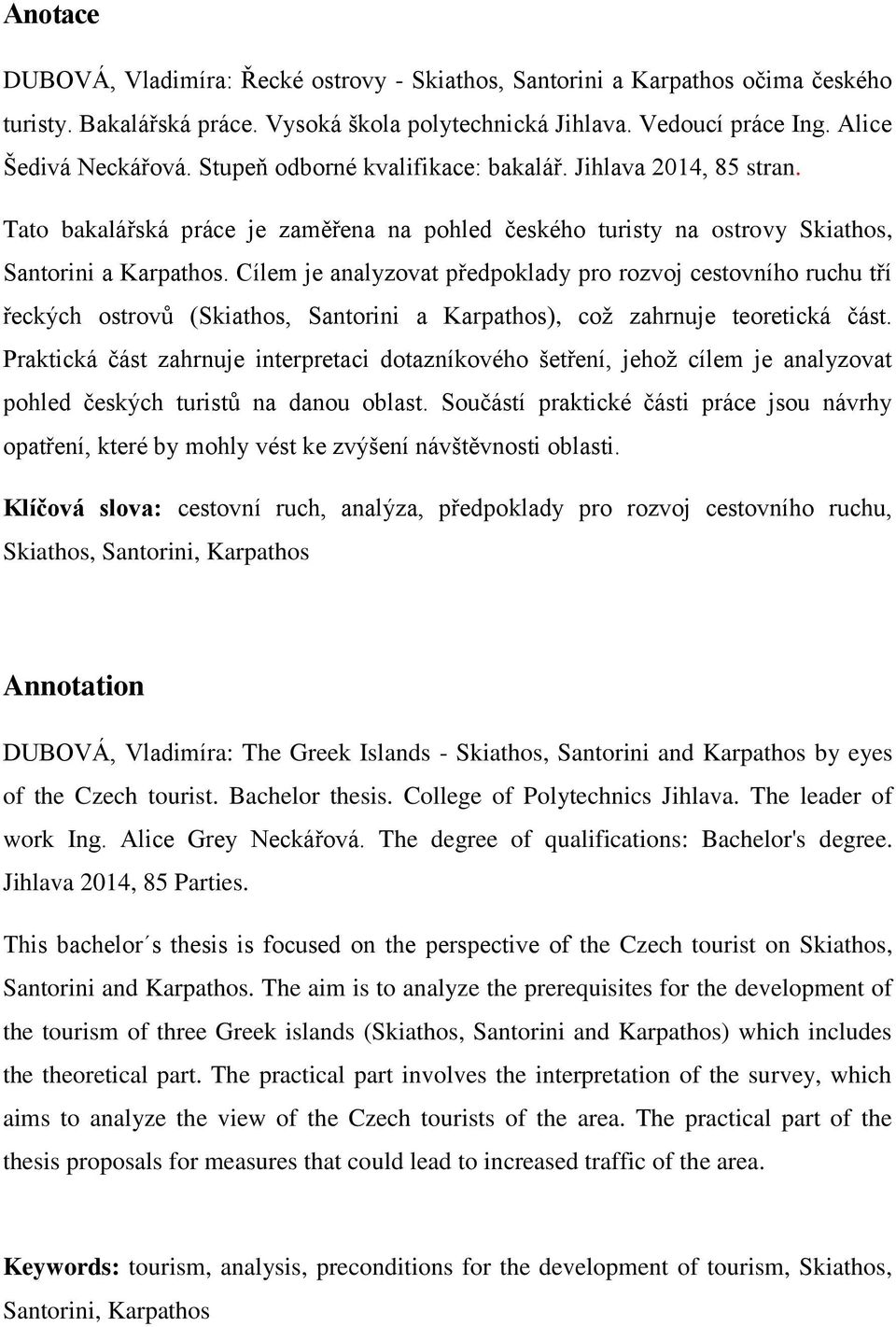 Anotace

DUBOVÁ, Vladimíra: Řecké ostrovy - Skiathos, Santorini a Karpathos očima českého turisty. Bakalářská práce. Vysoká škola polytechnická Jihlava. Vedoucí práce Ing. Alice Šedivá Neckářová. Stupeň odborné kvalifikace: bakalář. Jihlava 2014, 85 stran.

Tato bakalářská práce je zaměřena na pohled českého turisty na ostrovy Skiathos, Santorini a Karpathos. Cílem je analyzovat předpoklady pro rozvoj cestovního ruchu tří řeckých ostrovů (Skiathos, Santorini a Karpathos), což zahrnuje teoretická část. Praktická část zahrnuje interpretaci dotazníkového šetření, jehož cílem je analyzovat pohled českých turistů na danou oblast. Součástí praktické části práce jsou návrhy opatření, které by mohly vést ke zvýšení návštěvnosti oblasti.

Klíčová slova: cestovní ruch, analýza, předpoklady pro rozvoj cestovního ruchu, Skiathos, Santorini, Karpathos

Annotation

DUBOVÁ, Vladimíra: The Greek Islands - Skiathos, Santorini and Karpathos by eyes of the Czech tourist. Bachelor thesis. College of Polytechnics Jihlava. The leader of work Ing. Alice Grey Neckářová. The degree of qualifications: Bachelor's degree. Jihlava 2014, 85 Parties.

This bachelor´s thesis is focused on the perspective of the Czech tourist on Skiathos, Santorini and Karpathos. The aim is to analyze the prerequisites for the development of the tourism of three Greek islands (Skiathos, Santorini and Karpathos) which includes the theoretical part. The practical part involves the interpretation of the survey, which aims to analyze the view of the Czech tourists of the area. The practical part of the thesis proposals for measures that could lead to increased traffic of the area.

Keywords: tourism, analysis, preconditions for the development of tourism, Skiathos, Santorini, Karpathos